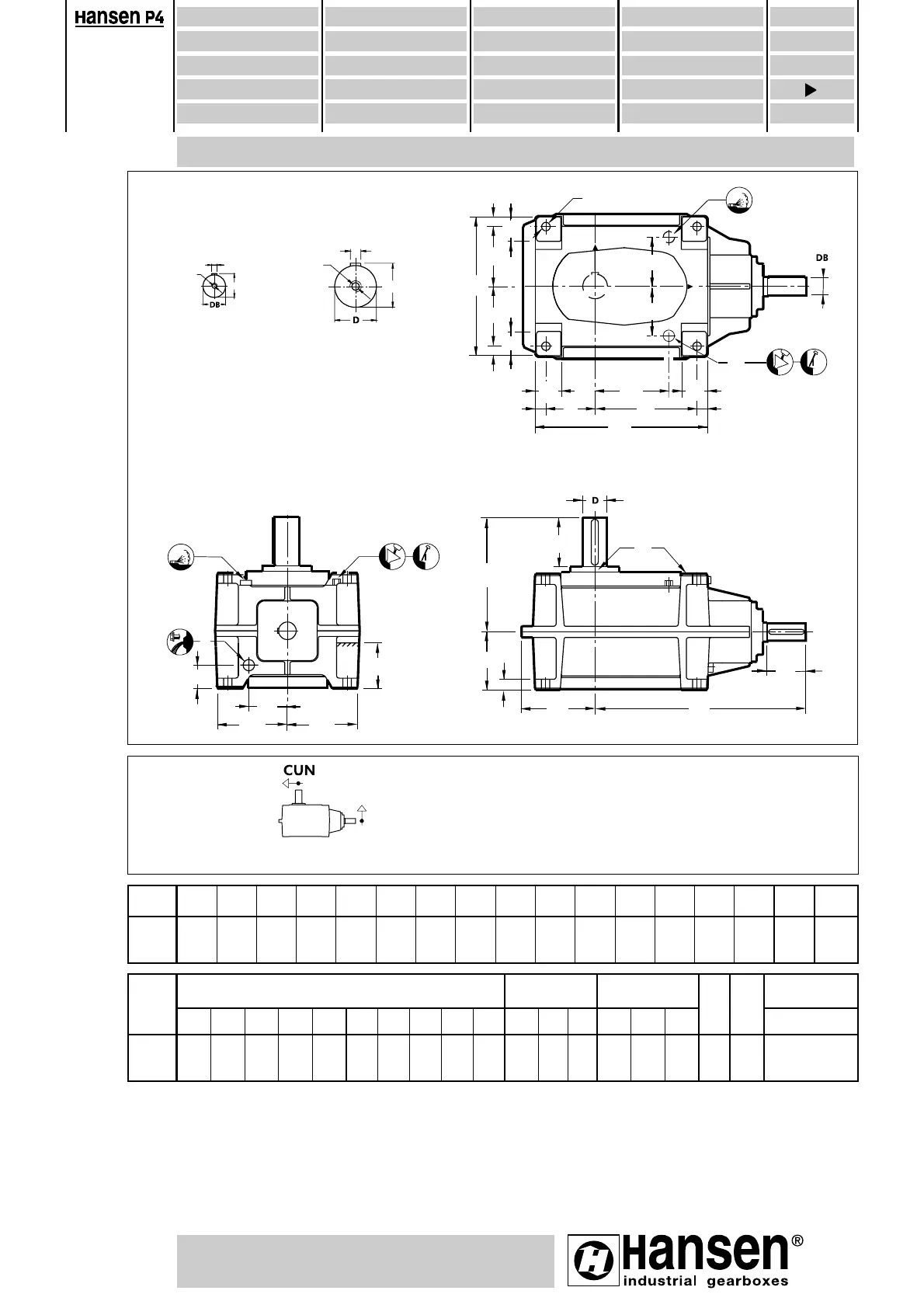 Hansen P4

DB

D

DB

D

CUN

Hansen®
industrial gearboxes